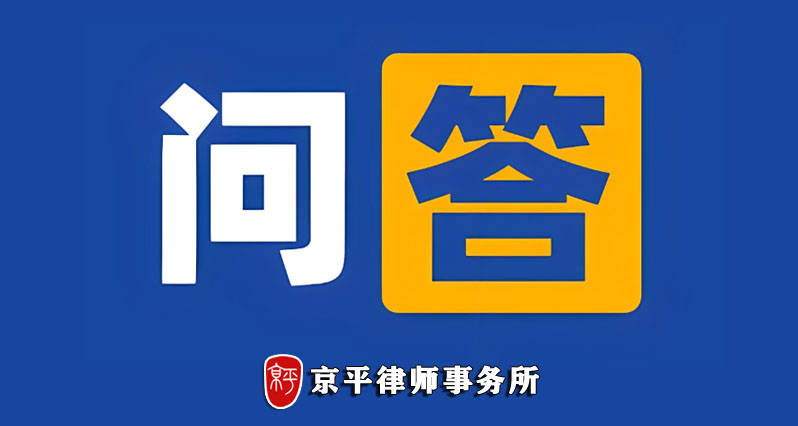 问答

京平 京平律师事务所